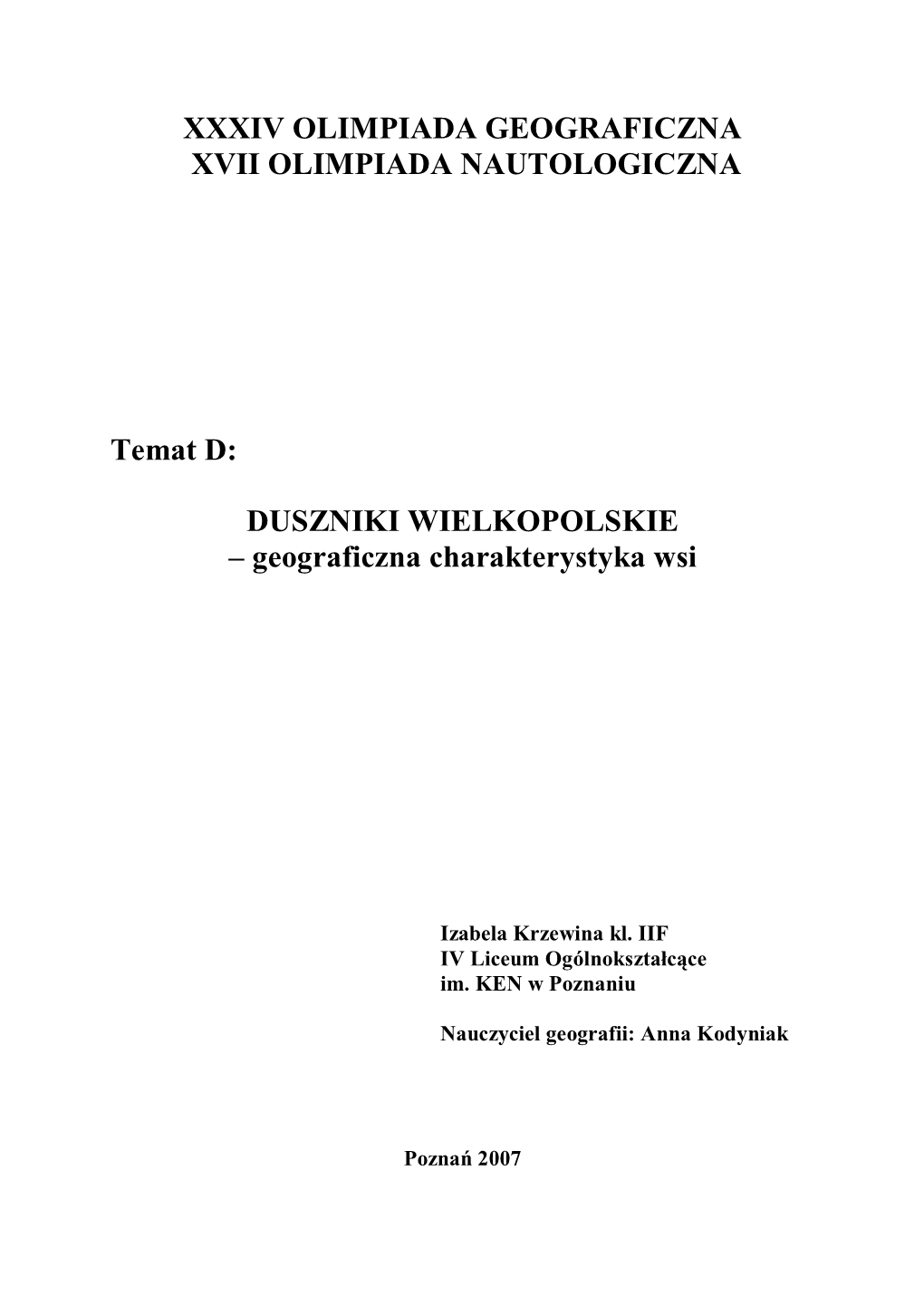 XXXIV OLIMPIADA GEOGRAFICZNA
XVII OLIMPIADA NAUTOLOGICZNA

Temat D:

DUSZNIKI WIELKOPOLSKIE
– geograficzna charakterystyka wsi

Izabela Krzewina kl. IIF
IV Liceum Ogólnokształcące
im. KEN w Poznaniu

Nauczyciel geografii: Anna Kodyniak

Poznań 2007